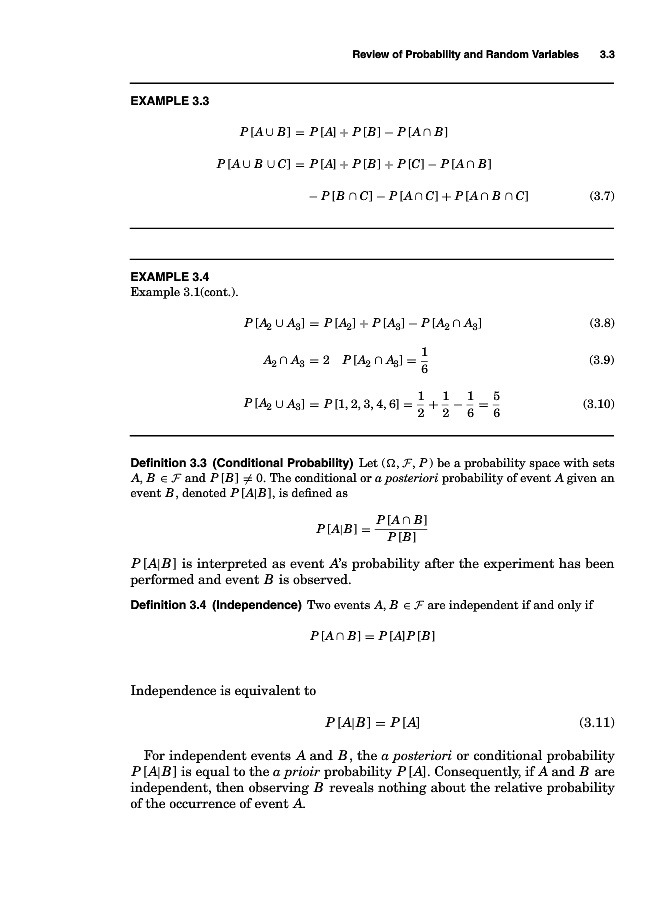 Review of Probability and Random Variables 3.3

EXAMPLE 3.3

$P[A \cup B] = P[A] + P[B] - P[A \cap B]$

$P[A \cup B \cup C] = P[A] + P[B] + P[C] - P[A \cap B]$

$- P[B \cap C] - P[A \cap C] + P[A \cap B \cap C]$ (3.7)

EXAMPLE 3.4
Example 3.1(cont.).

$P[A_2 \cup A_3] = P[A_2] + P[A_3] - P[A_2 \cap A_3]$ (3.8)

$A_2 \cap A_3 = 2 \quad P[A_2 \cap A_3] = \frac{1}{6}$ (3.9)

$P[A_2 \cup A_3] = P[1, 2, 3, 4, 6] = \frac{1}{2} + \frac{1}{2} - \frac{1}{6} = \frac{5}{6}$ (3.10)

Definition 3.3 (Conditional Probability) Let $(\Omega, \mathcal{F}, P)$ be a probability space with sets $A, B \in \mathcal{F}$ and $P[B] \neq 0$. The conditional or a posteriori probability of event $A$ given an event $B$, denoted $P[A|B]$, is defined as

$P[A|B] = \frac{P[A \cap B]}{P[B]}$

$P[A|B]$ is interpreted as event $A$'s probability after the experiment has been performed and event $B$ is observed.

Definition 3.4 (Independence) Two events $A, B \in \mathcal{F}$ are independent if and only if

$P[A \cap B] = P[A]P[B]$

Independence is equivalent to

$P[A|B] = P[A]$ (3.11)

For independent events $A$ and $B$, the a posteriori or conditional probability $P[A|B]$ is equal to the a prioir probability $P[A]$. Consequently, if $A$ and $B$ are independent, then observing $B$ reveals nothing about the relative probability of the occurrence of event $A$.